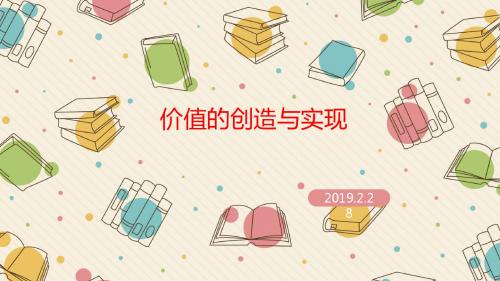 价值的创造与实现

2019.2.28